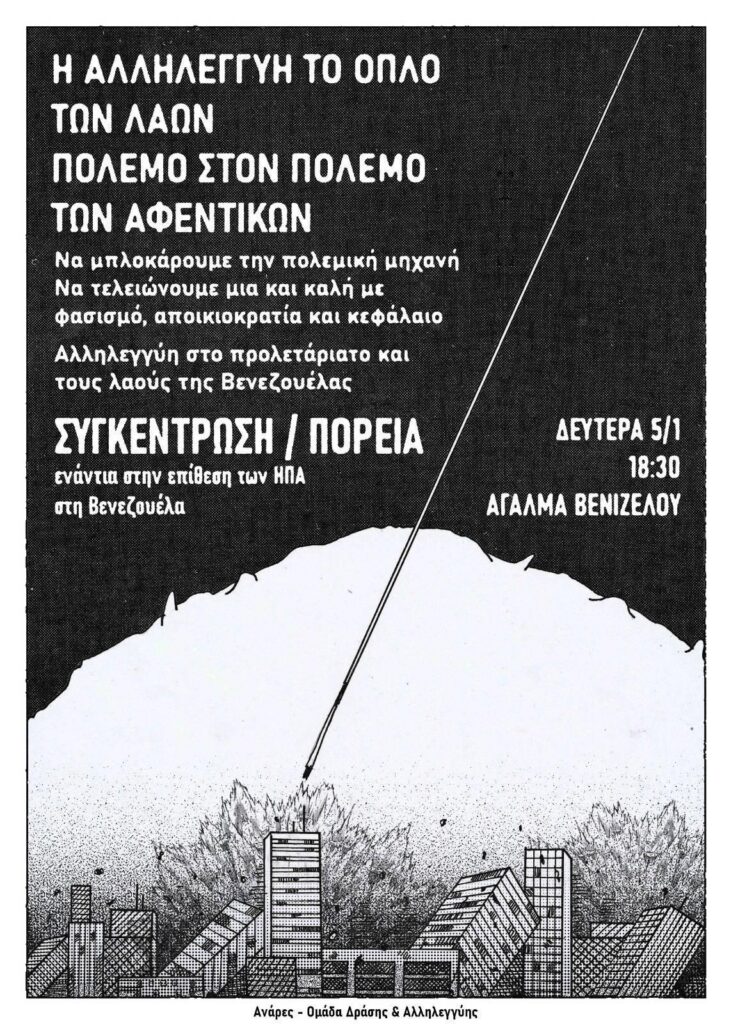 Η ΑΛΛΗΛΕΓΓΥΗ ΤΟ ΟΠΛΟ
ΤΩΝ ΛΑΩΝ
ΠΟΛΕΜΟ ΣΤΟΝ ΠΟΛΕΜΟ
ΤΩΝ ΑΦΕΝΤΙΚΩΝ

Να μπλοκάρουμε την πολεμική μηχανή
Να τελειώνουμε μια και καλή με φασισμό, αποικιοκρατία και κεφάλαιο

Αλληλεγγύη στο προλετάριατο και τους λαούς της Βενεζουέλας

ΣΥΓΚΕΝΤΡΩΣΗ / ΠΟΡΕΙΑ
ενάντια στην επίθεση των ΗΠΑ στη Βενεζουέλα

ΔΕΥΤΕΡΑ 5/1
18:30
ΑΓΑΛΜΑ ΒΕΝΙΖΕΛΟΥ

Ανάρες - Ομάδα Δράσης & Αλληλεγγύης